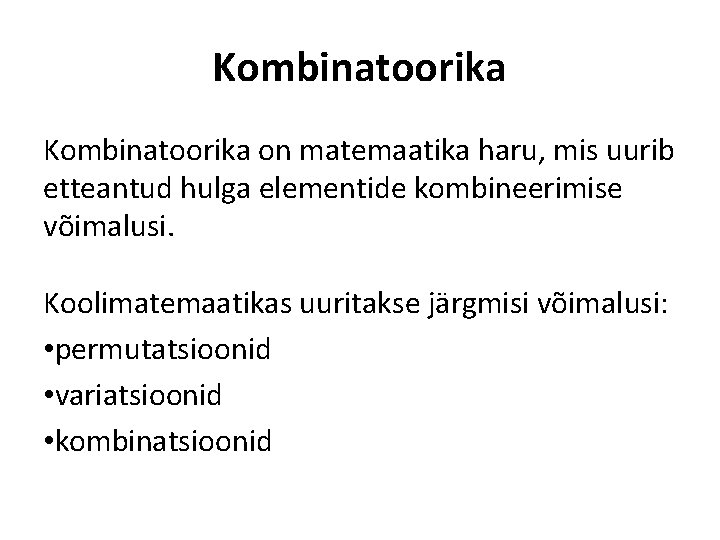 Kombinatoorika

Kombinatoorika on matemaatika haru, mis uurib etteantud hulga elementide kombineerimise võimalusi.

Koolimatemaatikas uuritakse järgmisi võimalusi:
• permutatsioonid
• variatsioonid
• kombinatsioonid